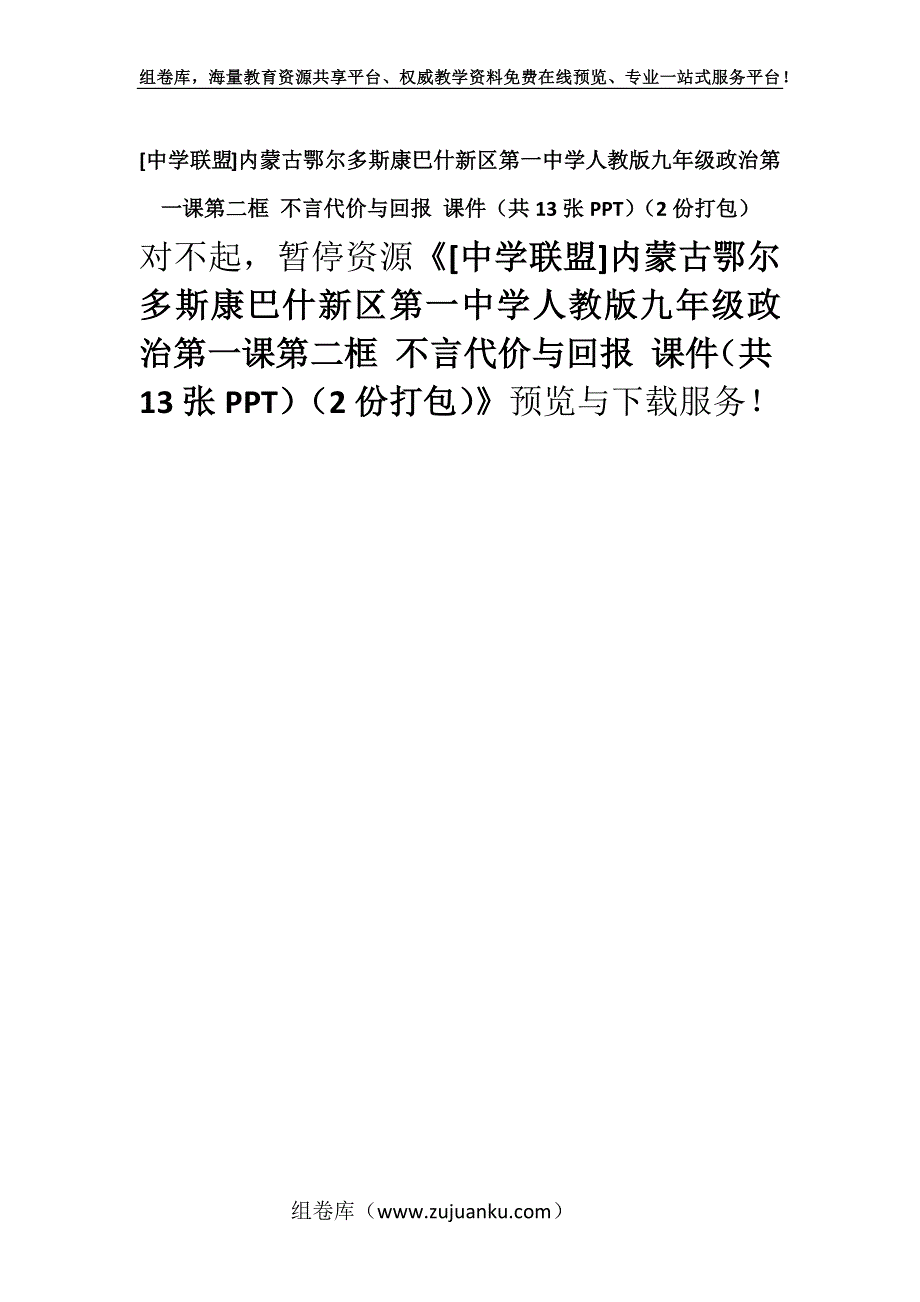 组卷库，海量教育资源共享平台、权威教学资料免费在线预览、专业一站式服务平台！

[中学联盟]内蒙古鄂尔多斯康巴什新区第一中学人教版九年级政治第一课第二框 不言代价与回报 课件（共 13 张 PPT）（2 份打包）

对不起，暂停资源《[中学联盟]内蒙古鄂尔多斯康巴什新区第一中学人教版九年级政治第一课第二框 不言代价与回报 课件（共 13 张 PPT）（2 份打包）》预览与下载服务！

组卷库（www.zujuanku.com）